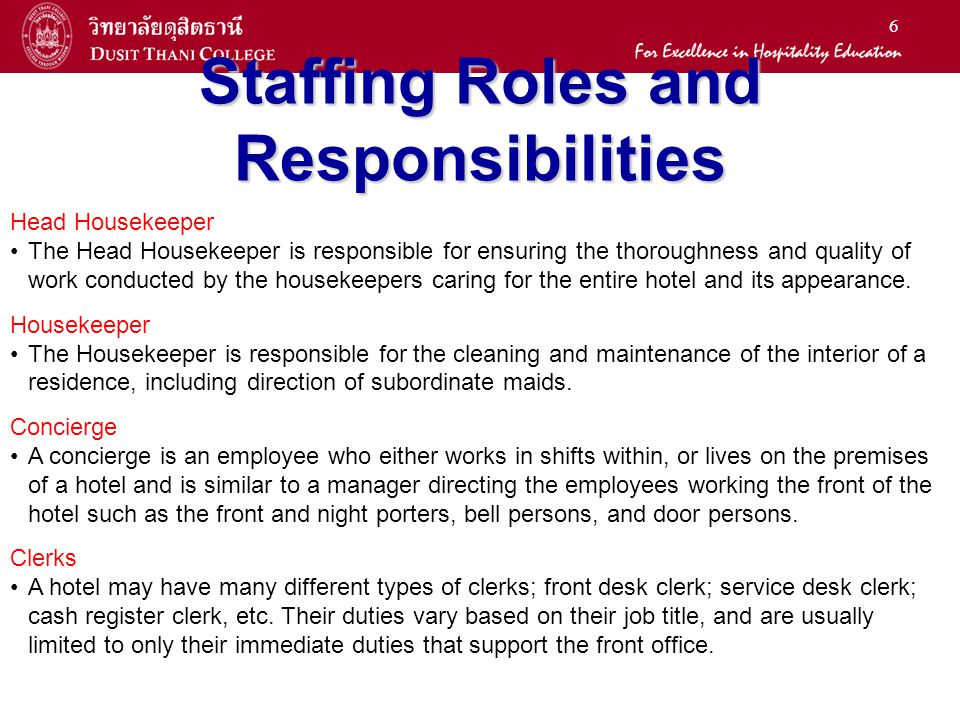 วิทยาลัยดุสิตธานี
DUSIT THANI COLLEGE

6

For Excellence in Hospitality Education

Staffing Roles and Responsibilities

Head Housekeeper
• The Head Housekeeper is responsible for ensuring the thoroughness and quality of work conducted by the housekeepers caring for the entire hotel and its appearance.

Housekeeper
• The Housekeeper is responsible for the cleaning and maintenance of the interior of a residence, including direction of subordinate maids.

Concierge
• A concierge is an employee who either works in shifts within, or lives on the premises of a hotel and is similar to a manager directing the employees working the front of the hotel such as the front and night porters, bell persons, and door persons.

Clerks
• A hotel may have many different types of clerks; front desk clerk; service desk clerk; cash register clerk, etc. Their duties vary based on their job title, and are usually limited to only their immediate duties that support the front office.